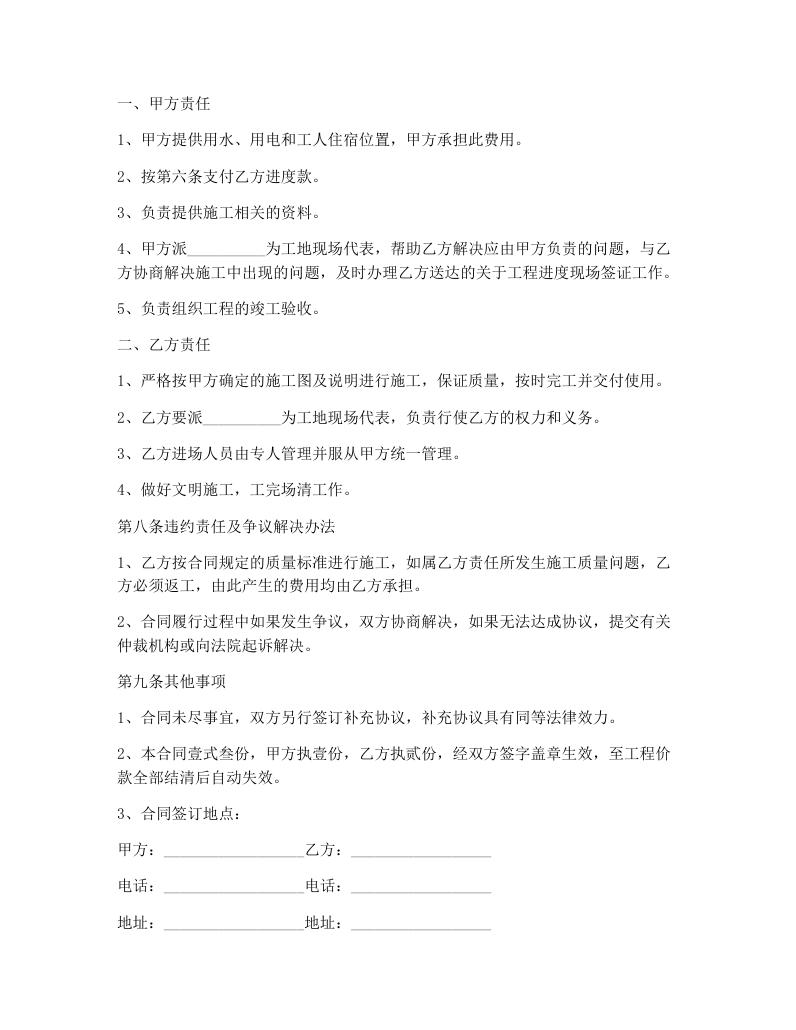 一、甲方责任

1、甲方提供用水、用电和工人住宿位置，甲方承担此费用。

2、按第六条支付乙方进度款。

3、负责提供施工相关的资料。

4、甲方派__________为工地现场代表，帮助乙方解决应由甲方负责的问题，与乙方协商解决施工中出现的问题，及时办理乙方送达的关于工程进度现场签证工作。

5、负责组织工程的竣工验收。

二、乙方责任

1、严格按甲方确定的施工图及说明进行施工，保证质量，按时完工并交付使用。

2、乙方要派__________为工地现场代表，负责行使乙方的权力和义务。

3、乙方进场人员由专人管理并服从甲方统一管理。

4、做好文明施工，工完场清工作。

第八条违约责任及争议解决办法

1、乙方按合同规定的质量标准进行施工，如属乙方责任所发生施工质量问题，乙方必须返工，由此产生的费用均由乙方承担。

2、合同履行过程中如果发生争议，双方协商解决，如果无法达成协议，提交有关仲裁机构或向法院起诉解决。

第九条其他事项

1、合同未尽事宜，双方另行签订补充协议，补充协议具有同等法律效力。

2、本合同壹式叁份，甲方执壹份，乙方执贰份，经双方签字盖章生效，至工程价款全部结清后自动失效。

3、合同签订地点：

甲方：__________________乙方：__________________

电话：__________________电话：__________________

地址：__________________地址：__________________